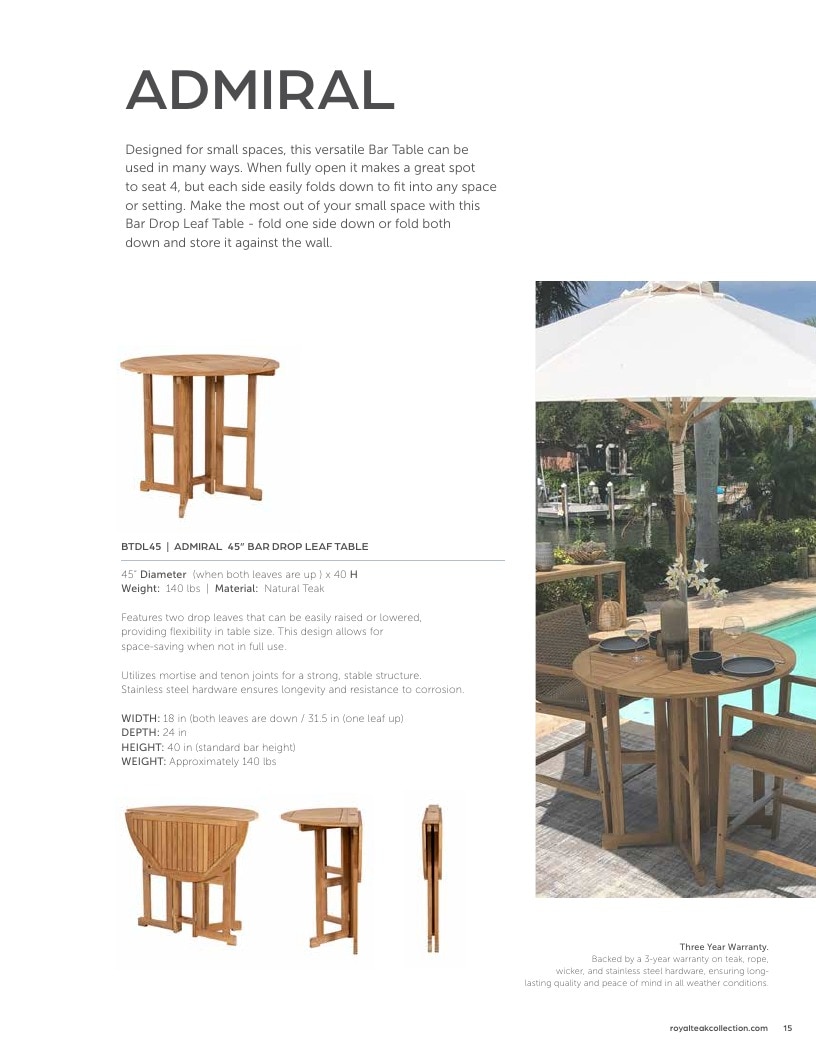 ADMIRAL

Designed for small spaces, this versatile Bar Table can be used in many ways. When fully open it makes a great spot to seat 4, but each side easily folds down to fit into any space or setting. Make the most out of your small space with this Bar Drop Leaf Table - fold one side down or fold both down and store it against the wall.

BTDL45 | ADMIRAL 45" BAR DROP LEAF TABLE

45" Diameter (when both leaves are up ) x 40 H
Weight: 140 lbs | Material: Natural Teak

Features two drop leaves that can be easily raised or lowered, providing flexibility in table size. This design allows for space-saving when not in full use.

Utilizes mortise and tenon joints for a strong, stable structure. Stainless steel hardware ensures longevity and resistance to corrosion.

WIDTH: 18 in (both leaves are down / 31.5 in (one leaf up)
DEPTH: 24 in
HEIGHT: 40 in (standard bar height)
WEIGHT: Approximately 140 lbs

Three Year Warranty.
Backed by a 3-year warranty on teak, rope, wicker, and stainless steel hardware, ensuring long-lasting quality and peace of mind in all weather conditions.

royalteakcollection.com 15